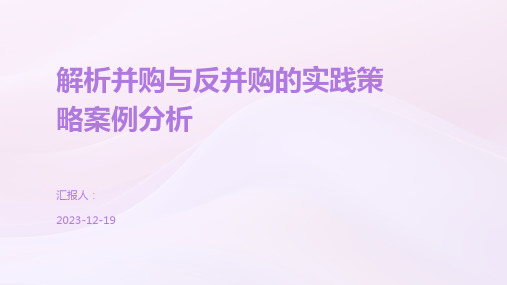 解析并购与反并购的实践策略案例分析

汇报人：

2023-12-19